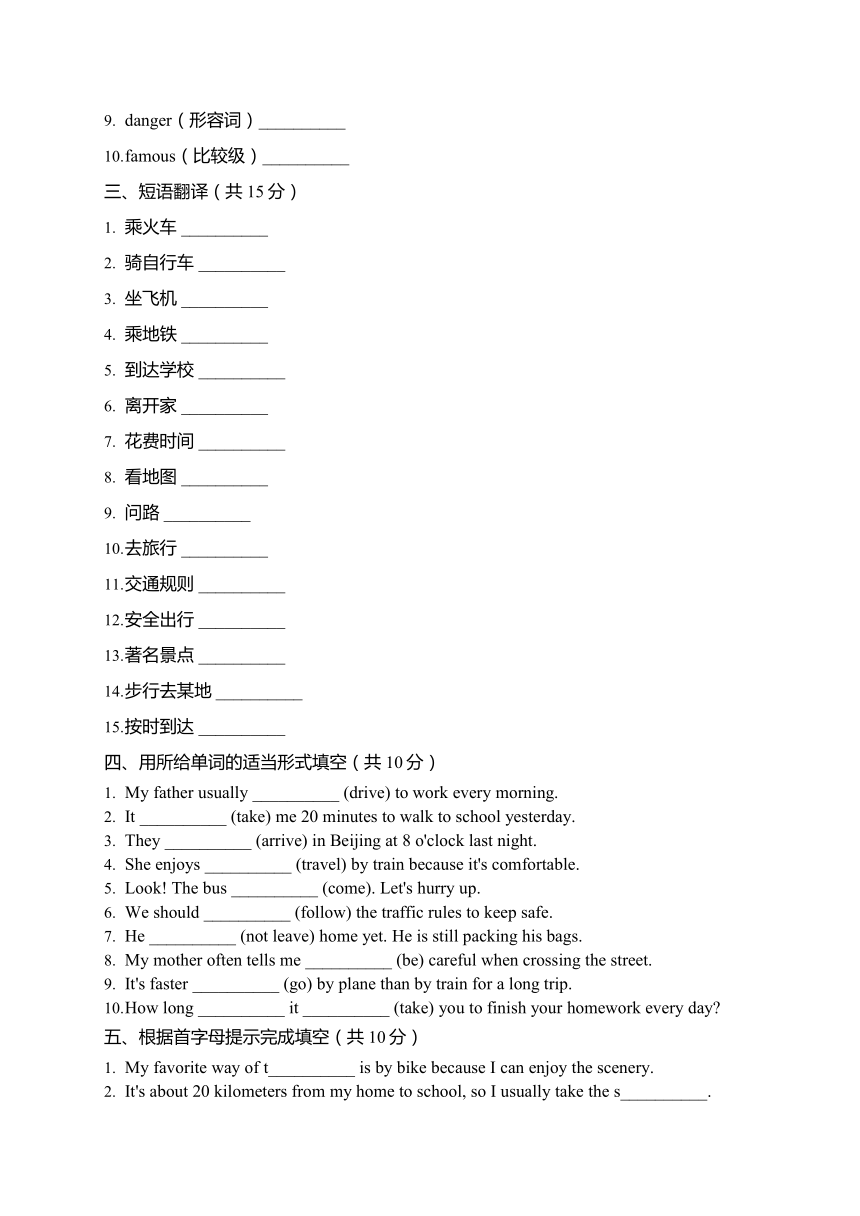 9. danger（形容词）__________

10.famous（比较级）__________

三、短语翻译（共 15 分）

1. 乘火车 __________

2. 骑自行车 __________

3. 坐飞机 __________

4. 乘地铁 __________

5. 到达学校 __________

6. 离开家 __________

7. 花费时间 __________

8. 看地图 __________

9. 问路 __________

10.去旅行 __________

11.交通规则 __________

12.安全出行 __________

13.著名景点 __________

14.步行去某地 __________

15.按时到达 __________

四、用所给单词的适当形式填空（共 10 分）

1. My father usually __________ (drive) to work every morning.
2. It __________ (take) me 20 minutes to walk to school yesterday.
3. They __________ (arrive) in Beijing at 8 o'clock last night.
4. She enjoys __________ (travel) by train because it's comfortable.
5. Look! The bus __________ (come). Let's hurry up.
6. We should __________ (follow) the traffic rules to keep safe.
7. He __________ (not leave) home yet. He is still packing his bags.
8. My mother often tells me __________ (be) careful when crossing the street.
9. It's faster __________ (go) by plane than by train for a long trip.
10.How long __________ it __________ (take) you to finish your homework every day?

五、根据首字母提示完成填空（共 10 分）

1. My favorite way of t__________ is by bike because I can enjoy the scenery.
2. It's about 20 kilometers from my home to school, so I usually take the s__________.